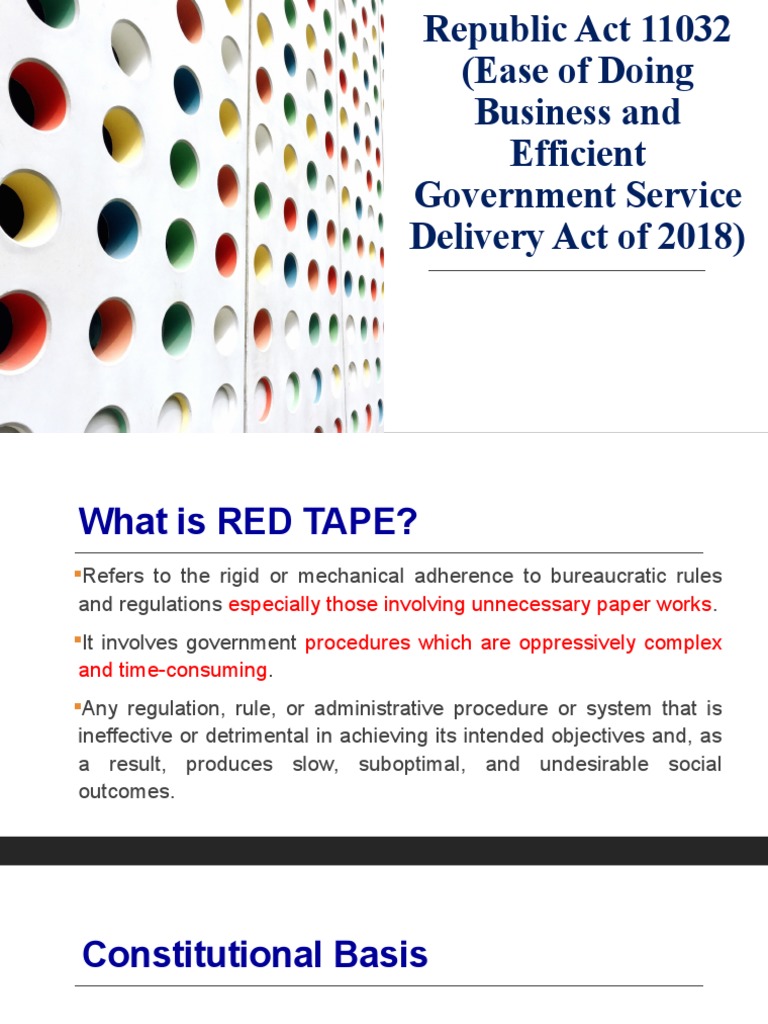 Republic Act 11032 (Ease of Doing Business and Efficient Government Service Delivery Act of 2018)

What is RED TAPE?

▪Refers to the rigid or mechanical adherence to bureaucratic rules and regulations especially those involving unnecessary paper works.

▪It involves government procedures which are oppressively complex and time-consuming.

▪Any regulation, rule, or administrative procedure or system that is ineffective or detrimental in achieving its intended objectives and, as a result, produces slow, suboptimal, and undesirable social outcomes.

Constitutional Basis